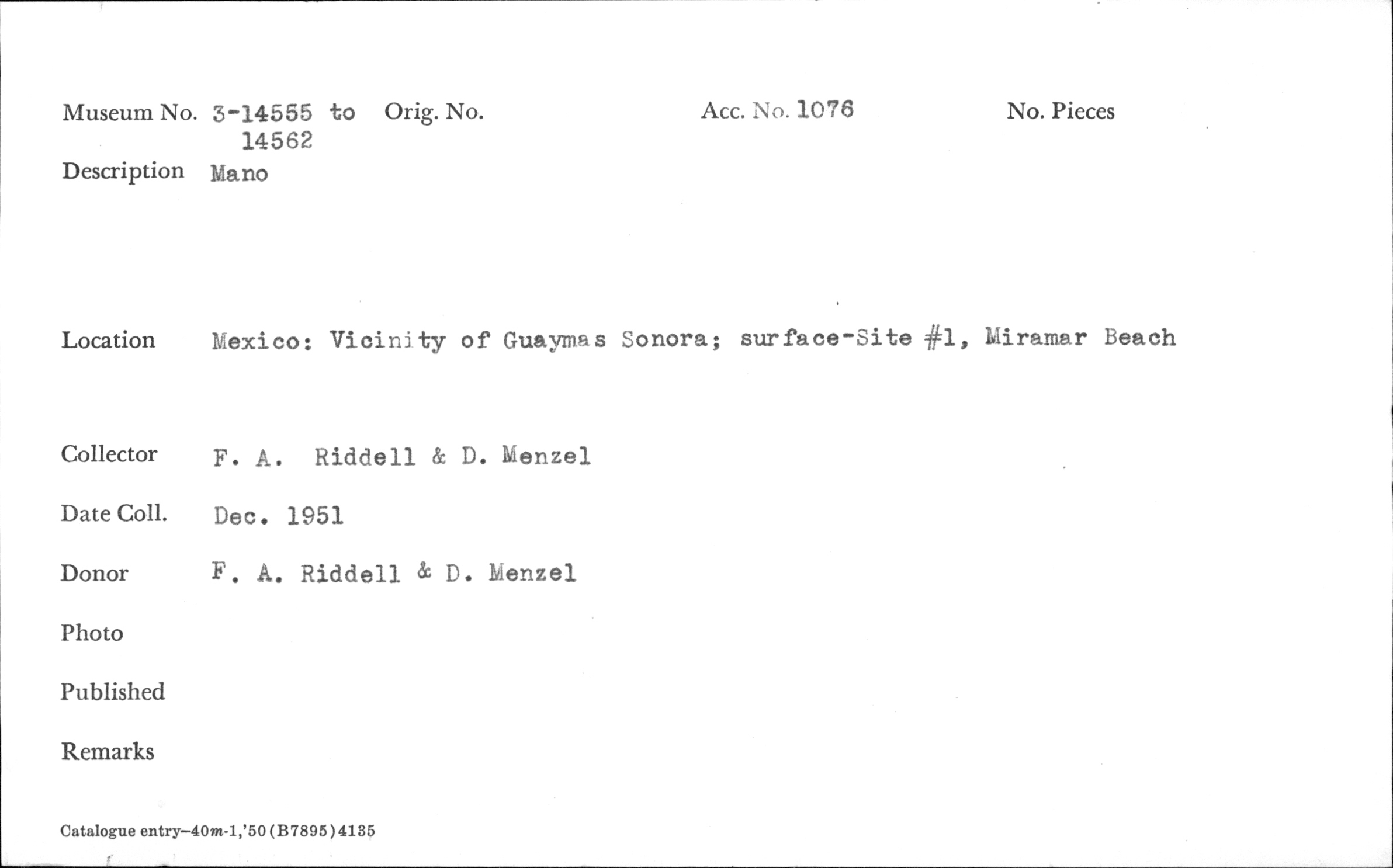 Museum No. 3-14555 to 14562 Orig. No. Acc. No. 1076 No. Pieces

Description Mano

Location Mexico: Vicinity of Guaymas Sonora; surface-Site #1, Miramar Beach

Collector F. A. Riddell & D. Menzel

Date Coll. Dec. 1951

Donor F. A. Riddell & D. Menzel

Photo

Published

Remarks

Catalogue entry—40m-1,'50(B7895)4135